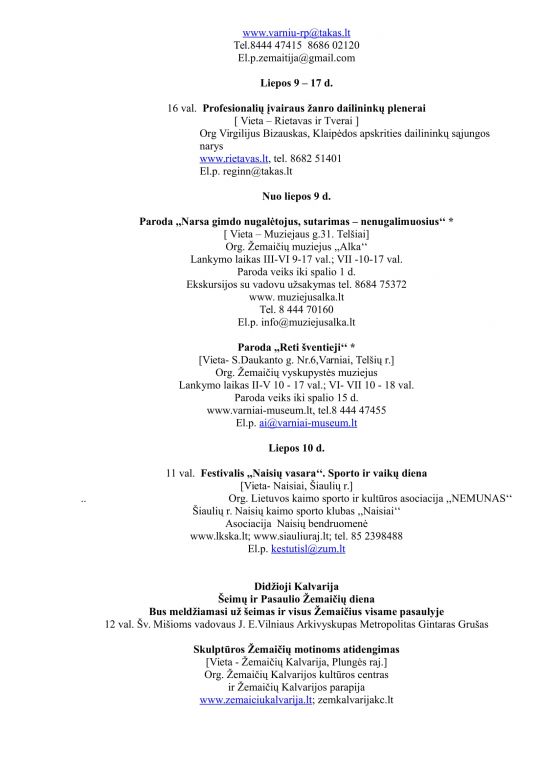 www.varniu-rp@takas.lt
Tel.8444 47415 8686 02120
El.p.zemaitija@gmail.com

Liepos 9 – 17 d.

16 val. Profesionalių įvairaus žanro dailininkų plenerai
[ Vieta – Rietavas ir Tverai ]
Org Virgilijus Bizauskas, Klaipėdos apskrities dailininkų sąjungos narys
www.rietavas.lt, tel. 8682 51401
El.p. reginn@takas.lt

Nuo liepos 9 d.

Paroda „Narsa gimdo nugalėtojus, sutarimas – nenugalimuosius“ *
[ Vieta – Muziejaus g.31. Telšiai]
Org. Žemaičių muziejus „Alka“
Lankymo laikas III-VI 9-17 val.; VII -10-17 val.
Paroda veiks iki spalio 1 d.
Ekskursijos su vadovu užsakymas tel. 8684 75372
www. muziejusalka.lt
Tel. 8 444 70160
El.p. info@muziejusalka.lt

Paroda „Reti šventieji“ *
[Vieta- S.Daukanto g. Nr.6,Varniai, Telšių r.]
Org. Žemaičių vyskupystės muziejus
Lankymo laikas II-V 10 - 17 val.; VI- VII 10 - 18 val.
Paroda veiks iki spalio 15 d.
www.varniai-museum.lt, tel.8 444 47455
El.p. ai@varniai-museum.lt

Liepos 10 d.

11 val. Festivalis „Naisių vasara“. Sporto ir vaikų diena
[Vieta- Naisiai, Šiaulių r.]
.. Org. Lietuvos kaimo sporto ir kultūros asociacija „NEMUNAS“
Šiaulių r. Naisių kaimo sporto klubas „Naisiai“
Asociacija Naisių bendruomenė
www.lkska.lt; www.siauliuraj.lt; tel. 85 2398488
El.p. kestutisl@zum.lt

Didžioji Kalvarija
Šeimų ir Pasaulio Žemaičių diena
Bus meldžiamasi už šeimas ir visus Žemaičius visame pasaulyje
12 val. Šv. Mišioms vadovaus J. E.Vilniaus Arkivyskupas Metropolitas Gintaras Grušas

Skulptūros Žemaičių motinoms atidengimas
[Vieta - Žemaičių Kalvarija, Plungės raj.]
Org. Žemaičių Kalvarijos kultūros centras
ir Žemaičių Kalvarijos parapija
www.zemaiciukalvarija.lt; zemkalvarijakc.lt